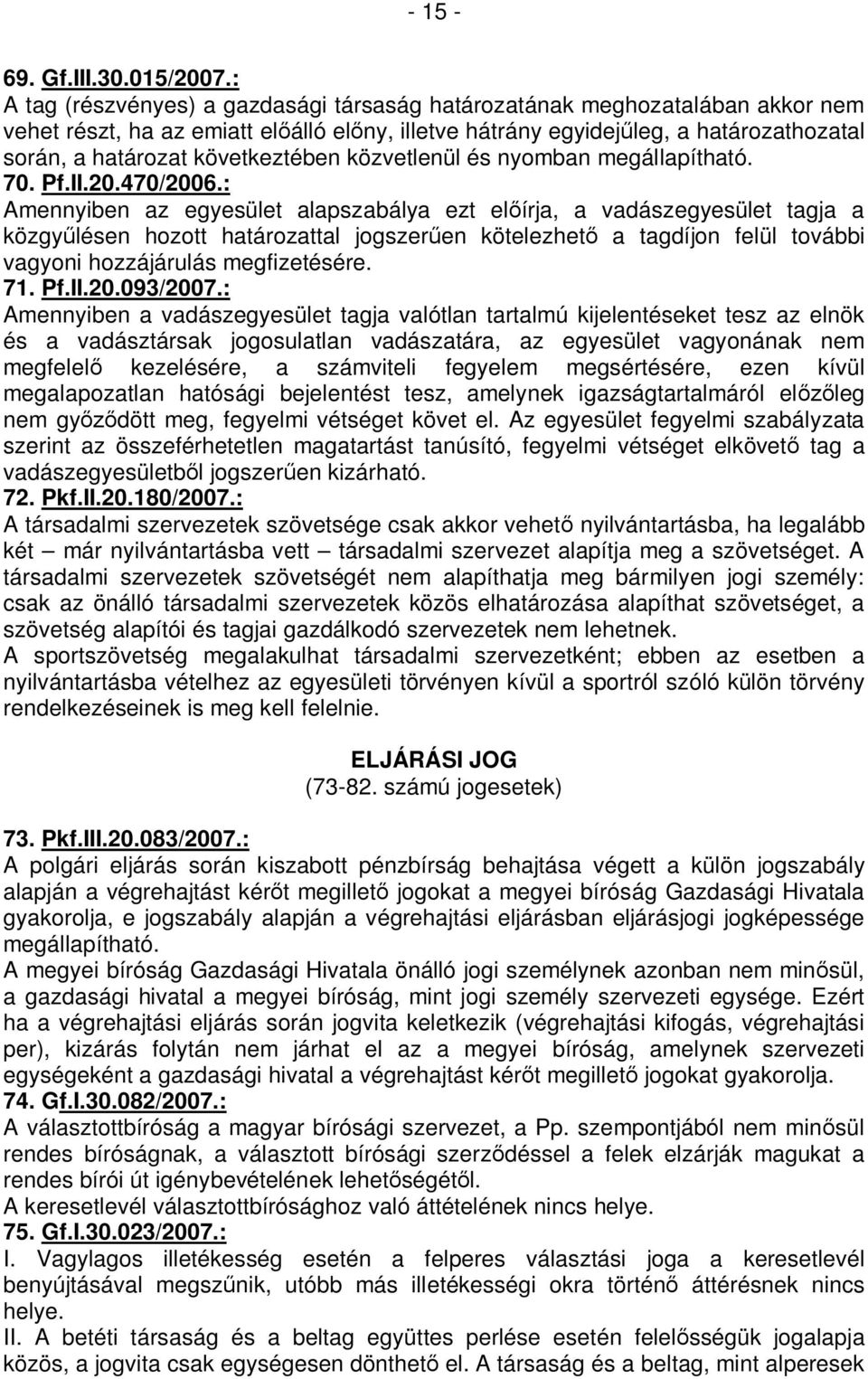 - 15 -

69. Gf.III.30.015/2007.:
A tag (részvényes) a gazdasági társaság határozatának meghozatalában akkor nem vehet részt, ha az emiatt előálló előny, illetve hátrány egyidejűleg, a határozathozatal során, a határozat következtében közvetlenül és nyomban megállapítható.
70. Pf.II.20.470/2006.:
Amennyiben az egyesület alapszabálya ezt előírja, a vadászegyesület tagja a közgyűlésen hozott határozattal jogszerűen kötelezhető a tagdíjon felül további vagyoni hozzájárulás megfizetésére.
71. Pf.II.20.093/2007.:
Amennyiben a vadászegyesület tagja valótlan tartalmú kijelentéseket tesz az elnök és a vadásztársak jogosulatlan vadászatára, az egyesület vagyonának nem megfelelő kezelésére, a számviteli fegyelem megsértésére, ezen kívül megalapozatlan hatósági bejelentést tesz, amelynek igazságtartalmáról előzőleg nem győződött meg, fegyelmi vétséget követ el. Az egyesület fegyelmi szabályzata szerint az összeférhetetlen magatartást tanúsító, fegyelmi vétséget elkövető tag a vadászegyesületből jogszerűen kizárható.
72. Pkf.II.20.180/2007.:
A társadalmi szervezetek szövetsége csak akkor vehető nyilvántartásba, ha legalább két – már nyilvántartásba vett – társadalmi szervezet alapítja meg a szövetséget. A társadalmi szervezetek szövetségét nem alapíthatja meg bármilyen jogi személy: csak az önálló társadalmi szervezetek közös elhatározása alapíthat szövetséget, a szövetség alapítói és tagjai gazdálkodó szervezetek nem lehetnek.
A sportszövetség megalakulhat társadalmi szervezetként; ebben az esetben a nyilvántartásba vételhez az egyesületi törvényen kívül a sportról szóló külön törvény rendelkezéseinek is meg kell felelnie.

ELJÁRÁSI JOG
(73-82. számú jogesetek)

73. Pkf.III.20.083/2007.:
A polgári eljárás során kiszabott pénzbírság behajtása végett a külön jogszabály alapján a végrehajtást kérőt megillető jogokat a megyei bíróság Gazdasági Hivatala gyakorolja, e jogszabály alapján a végrehajtási eljárásban eljárásjogi jogképessége megállapítható.
A megyei bíróság Gazdasági Hivatala önálló jogi személynek azonban nem minősül, a gazdasági hivatal a megyei bíróság, mint jogi személy szervezeti egysége. Ezért ha a végrehajtási eljárás során jogvita keletkezik (végrehajtási kifogás, végrehajtási per), kizárás folytán nem járhat el az a megyei bíróság, amelynek szervezeti egységeként a gazdasági hivatal a végrehajtást kérőt megillető jogokat gyakorolja.
74. Gf.I.30.082/2007.:
A választottbíróság a magyar bírósági szervezet, a Pp. szempontjából nem minősül rendes bíróságnak, a választott bírósági szerződéssel a felek elzárják magukat a rendes bírói út igénybevételének lehetőségétől.
A keresetlevél választottbírósághoz való áttételének nincs helye.
75. Gf.I.30.023/2007.:
I. Vagylagos illetékesség esetén a felperes választási joga a keresetlevél benyújtásával megszűnik, utóbb más illetékességi okra történő áttérésnek nincs helye.
II. A betéti társaság és a beltag együttes perlése esetén felelősségük jogalapja közös, a jogvita csak egységesen dönthető el. A társaság és a beltag, mint alperesek